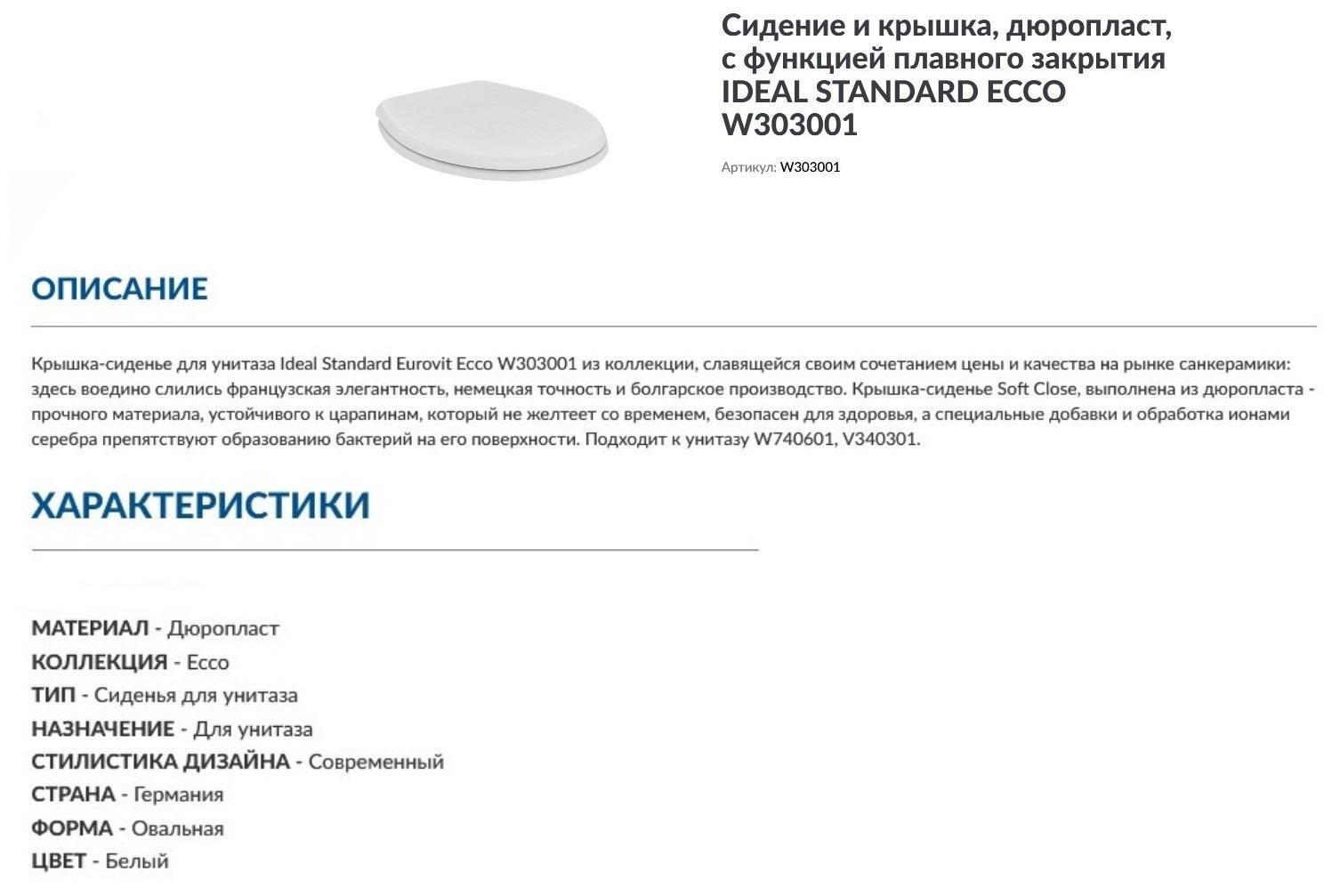 Сидение и крышка, дюропласт, с функцией плавного закрытия IDEAL STANDARD ECCO W303001

Артикул: W303001

ОПИСАНИЕ

Крышка-сиденье для унитаза Ideal Standard Eurovit Ecco W303001 из коллекции, славящейся своим сочетанием цены и качества на рынке санкерамики: здесь воедино слились французская элегантность, немецкая точность и болгарское производство. Крышка-сиденье Soft Close, выполнена из дюропласта - прочного материала, устойчивого к царапинам, который не желтеет со временем, безопасен для здоровья, а специальные добавки и обработка ионами серебра препятствуют образованию бактерий на его поверхности. Подходит к унитазу W740601, V340301.

ХАРАКТЕРИСТИКИ

МАТЕРИАЛ - Дюропласт
КОЛЛЕКЦИЯ - Ecco
ТИП - Сиденья для унитаза
НАЗНАЧЕНИЕ - Для унитаза
СТИЛИСТИКА ДИЗАЙНА - Современный
СТРАНА - Германия
ФОРМА - Овальная
ЦВЕТ - Белый